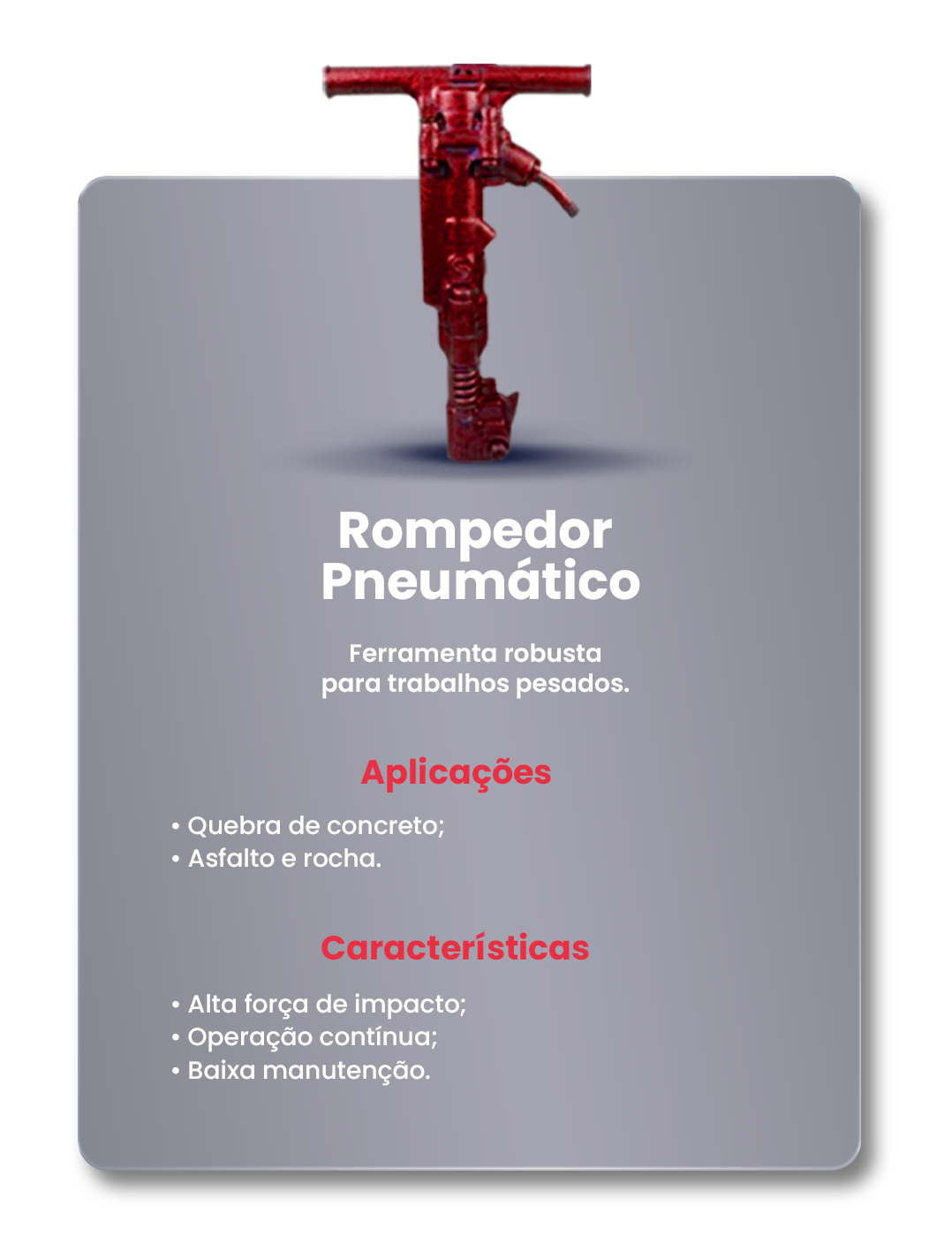 Rompedor
Pneumático

Ferramenta robusta
para trabalhos pesados.

Aplicações

• Quebra de concreto;
• Asfalto e rocha.

Características

• Alta força de impacto;
• Operação contínua;
• Baixa manutenção.